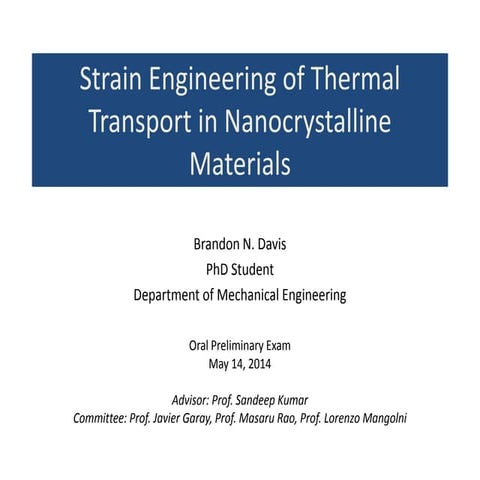 Strain Engineering of Thermal Transport in Nanocrystalline Materials

Brandon N. Davis
PhD Student
Department of Mechanical Engineering

Oral Preliminary Exam
May 14, 2014

Advisor: Prof. Sandeep Kumar
Committee: Prof. Javier Garay, Prof. Masaru Rao, Prof. Lorenzo Mangolni